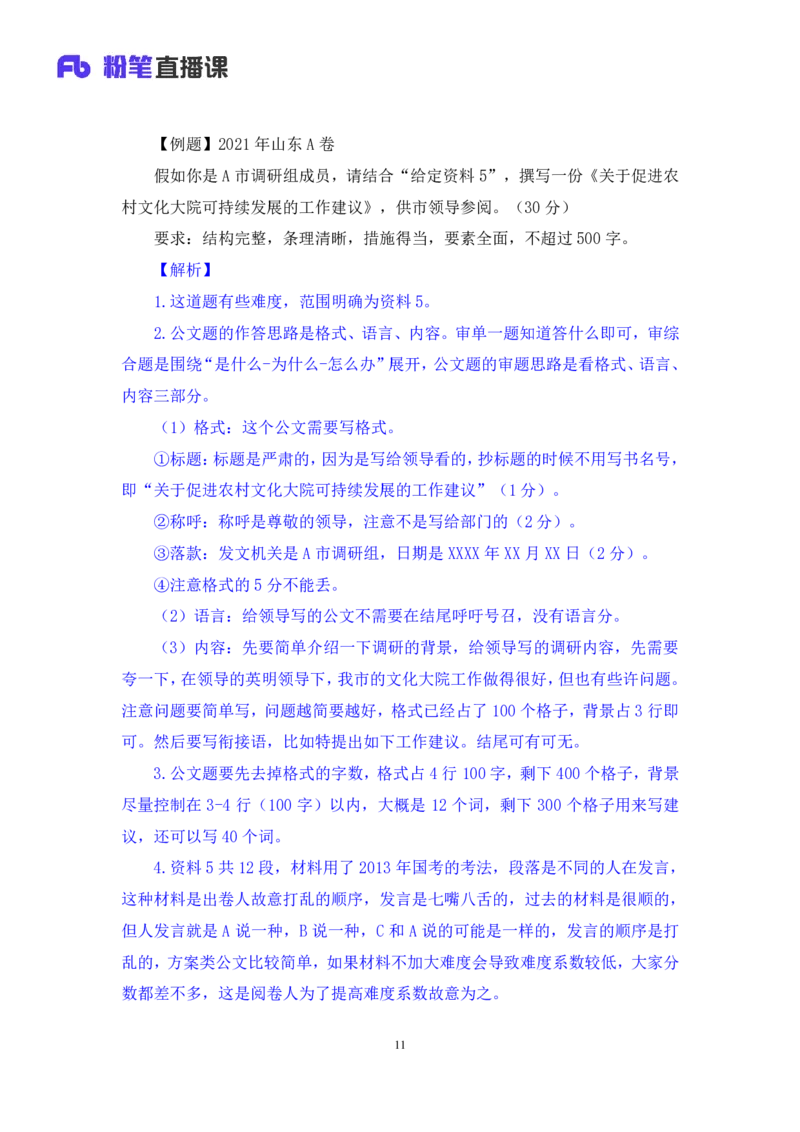 Fb 粉笔直播课

【例题】2021 年山东 A 卷

假如你是 A 市调研组成员，请结合“给定资料 5”，撰写一份《关于促进农村文化大院可持续发展的工作建议》，供市领导参阅。（30 分）

要求：结构完整，条理清晰，措施得当，要素全面，不超过 500 字。

【解析】

1.这道题有些难度，范围明确为资料 5。

2.公文题的作答思路是格式、语言、内容。审单一题知道答什么即可，审综合题是围绕“是什么-为什么-怎么办”展开，公文题的审题思路是看格式、语言、内容三部分。

（1）格式：这个公文需要写格式。

①标题：标题是严肃的，因为是写给领导看的，抄标题的时候不用写书名号，即“关于促进农村文化大院可持续发展的工作建议”（1 分）。

②称呼：称呼是尊敬的领导，注意不是写给部门的（2 分）。

③落款：发文机关是 A 市调研组，日期是 XXXX 年 XX 月 XX 日（2 分）。

④注意格式的 5 分不能丢。

（2）语言：给领导写的公文不需要在结尾呼吁号召，没有语言分。

（3）内容：先要简单介绍一下调研的背景，给领导写的调研内容，先需要夸一下，在领导的英明领导下，我市的文化大院工作做得很好，但也有些许问题。注意问题要简单写，问题越简要越好，格式已经占了 100 个格子，背景占 3 行即可。然后要写衔接语，比如特提出如下工作建议。结尾可有可无。

3.公文题要先去掉格式的字数，格式占 4 行 100 字，剩下 400 个格子，背景尽量控制在 3-4 行（100 字）以内，大概是 12 个词，剩下 300 个格子用来写建议，还可以写 40 个词。

4.资料 5 共 12 段，材料用了 2013 年国考的考法，段落是不同的人在发言，这种材料是出卷人故意打乱的顺序，发言是七嘴八舌的，过去的材料是很顺的，但人发言就是 A 说一种，B 说一种，C 和 A 说的可能是一样的，发言的顺序是打乱的，方案类公文比较简单，如果材料不加大难度会导致难度系数较低，大家分数都差不多，这是阅卷人为了提高难度系数故意为之。

11